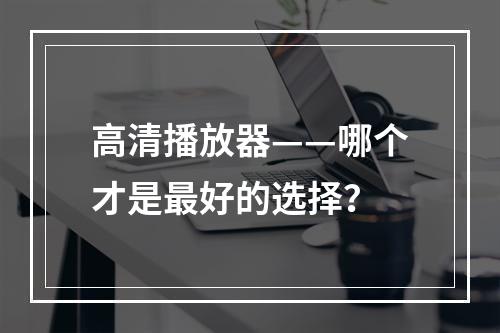 高清播放器——哪个才是最好的选择?